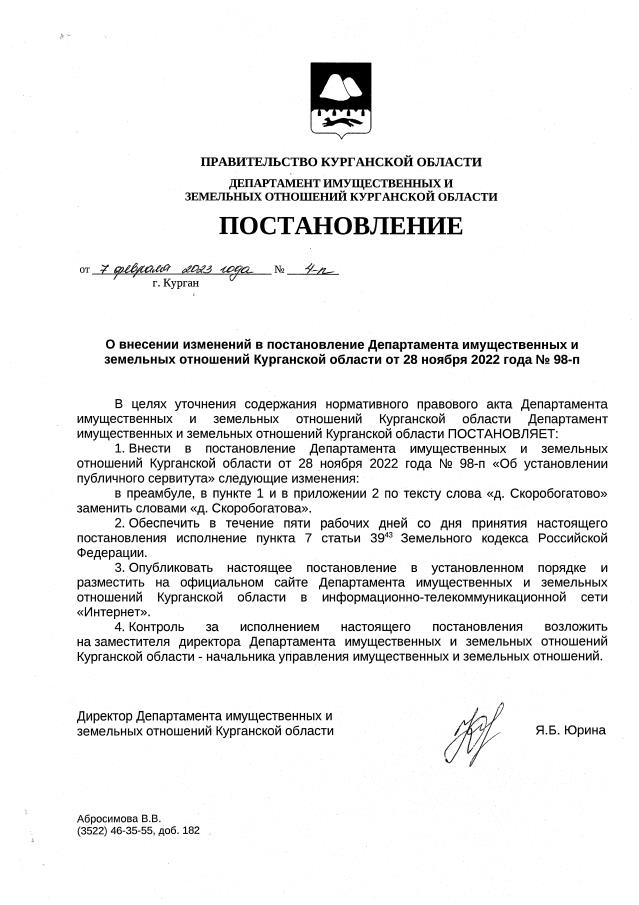 ПРАВИТЕЛЬСТВО КУРГАНСКОЙ ОБЛАСТИ

ДЕПАРТАМЕНТ ИМУЩЕСТВЕННЫХ И ЗЕМЕЛЬНЫХ ОТНОШЕНИЙ КУРГАНСКОЙ ОБЛАСТИ

ПОСТАНОВЛЕНИЕ

от 7 февраля 2023 года № 4-п
г. Курган

О внесении изменений в постановление Департамента имущественных и земельных отношений Курганской области от 28 ноября 2022 года № 98-п

В целях уточнения содержания нормативного правового акта Департамента имущественных и земельных отношений Курганской области Департамент имущественных и земельных отношений Курганской области ПОСТАНОВЛЯЕТ:

1. Внести в постановление Департамента имущественных и земельных отношений Курганской области от 28 ноября 2022 года № 98-п «Об установлении публичного сервитута» следующие изменения:

в преамбуле, в пункте 1 и в приложении 2 по тексту слова «д. Скоробогатово» заменить словами «д. Скоробогатова».

2. Обеспечить в течение пяти рабочих дней со дня принятия настоящего постановления исполнение пункта 7 статьи $39^{43}$ Земельного кодекса Российской Федерации.

3. Опубликовать настоящее постановление в установленном порядке и разместить на официальном сайте Департамента имущественных и земельных отношений Курганской области в информационно-телекоммуникационной сети «Интернет».

4. Контроль за исполнением настоящего постановления возложить на заместителя директора Департамента имущественных и земельных отношений Курганской области - начальника управления имущественных и земельных отношений.

Директор Департамента имущественных и земельных отношений Курганской области Я.Б. Юрина

Абросимова В.В.
(3522) 46-35-55, доб. 182